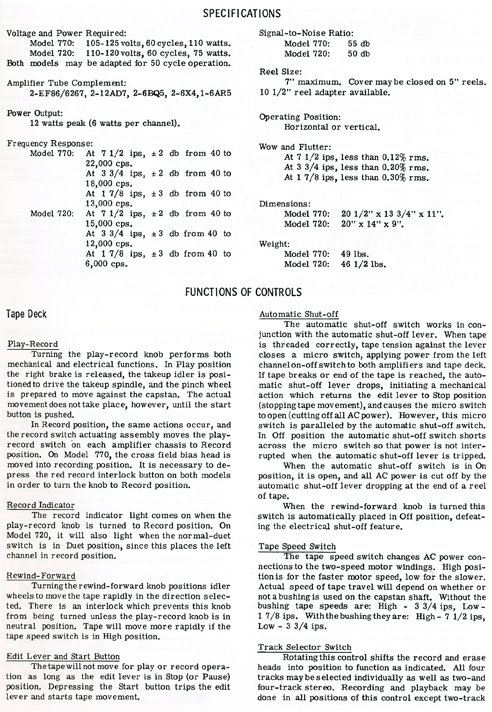 SPECIFICATIONS

Voltage and Power Required:
Model 770: 105-125 volts, 60 cycles, 110 watts.
Model 720: 110-120 volts, 60 cycles, 75 watts.
Both models may be adapted for 50 cycle operation.

Amplifier Tube Complement:
2-EF86/6267, 2-12AD7, 2-6BQ5, 2-6X4, 1-6AR5

Power Output:
12 watts peak (6 watts per channel).

Frequency Response:
Model 770: At 7 1/2 ips, ± 2 db from 40 to 22,000 cps.
At 3 3/4 ips, ± 2 db from 40 to 18,000 cps.
At 1 7/8 ips, ± 3 db from 40 to 13,000 cps.
Model 720: At 7 1/2 ips, ± 2 db from 40 to 15,000 cps.
At 3 3/4 ips, ± 3 db from 40 to 12,000 cps.
At 1 7/8 ips, ± 3 db from 40 to 6,000 cps.

Signal-to-Noise Ratio:
Model 770: 55 db
Model 720: 50 db

Reel Size:
7" maximum. Cover may be closed on 5" reels. 10 1/2" reel adapter available.

Operating Position:
Horizontal or vertical.

Wow and Flutter:
At 7 1/2 ips, less than 0.12% rms.
At 3 3/4 ips, less than 0.20% rms.
At 1 7/8 ips, less than 0.30% rms.

Dimensions:
Model 770: 20 1/2" x 13 3/4" x 11".
Model 720: 20" x 14" x 9".

Weight:
Model 770: 49 lbs.
Model 720: 46 1/2 lbs.

FUNCTIONS OF CONTROLS

Tape Deck

Play-Record
Turning the play-record knob performs both mechanical and electrical functions. In Play position the right brake is released, the takeup idler is positioned to drive the takeup spindle, and the pinch wheel is prepared to move against the capstan. The actual movement does not take place, however, until the start button is pushed.
In Record position, the same actions occur, and the record switch actuating assembly moves the play-record switch on each amplifier chassis to Record position. On Model 770, the cross field bias head is moved into recording position. It is necessary to depress the red record interlock button on both models in order to turn the knob to Record position.

Record Indicator
The record indicator light comes on when the play-record knob is turned to Record position. On Model 720, it will also light when the normal-duet switch is in Duet position, since this places the left channel in record position.

Rewind-Forward
Turning the rewind-forward knob positions idler wheels to move the tape rapidly in the direction selected. There is an interlock which prevents this knob from being turned unless the play-record knob is in neutral position. Tape will move more rapidly if the tape speed switch is in High position.

Edit Lever and Start Button
The tape will not move for play or record operation as long as the edit lever is in Stop (or Pause) position. Depressing the Start button trips the edit lever and starts tape movement.

Automatic Shut-off
The automatic shut-off switch works in conjunction with the automatic shut-off lever. When tape is threaded correctly, tape tension against the lever closes a micro switch, applying power from the left channel on-off switch to both amplifiers and tape deck. If tape breaks or end of the tape is reached, the automatic shut-off lever drops, initiating a mechanical action which returns the edit lever to Stop position (stopping tape movement), and causes the micro switch to open (cutting off all AC power). However, this micro switch is paralleled by the automatic shut-off switch. In Off position the automatic shut-off switch shorts across the micro switch so that power is not interrupted when the automatic shut-off lever is tripped.
When the automatic shut-off switch is in On position, it is open, and all AC power is cut off by the automatic shut-off lever dropping at the end of a reel of tape.
When the rewind-forward knob is turned this switch is automatically placed in Off position, defeating the electrical shut-off feature.

Tape Speed Switch
The tape speed switch changes AC power connections to the two-speed motor windings. High position is for the faster motor speed, low for the slower. Actual speed of tape travel will depend on whether or not a bushing is used on the capstan shaft. Without the bushing tape speeds are: High - 3 3/4 ips, Low - 1 7/8 ips. With the bushing they are: High - 7 1/2 ips, Low - 3 3/4 ips.

Track Selector Switch
Rotating this control shifts the record and erase heads into position to function as indicated. All four tracks may be selected individually as well as two-and four-track stereo. Recording and playback may be done in all positions of this control except two-track